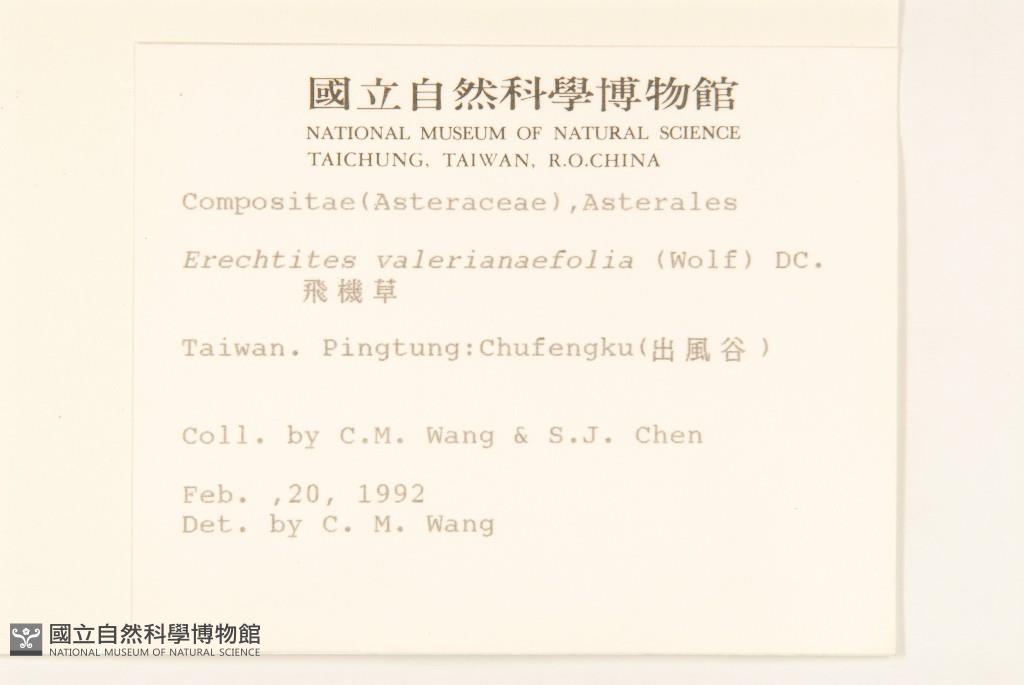 國立自然科學博物館
NATIONAL MUSEUM OF NATURAL SCIENCE
TAICHUNG, TAIWAN, R.O.CHINA

Compositae(Asteraceae),Asterales

Erechtites valerianaefolia (Wolf) DC.
飛機草

Taiwan. Pingtung:Chufengku(出風谷)

Coll. by C.M. Wang & S.J. Chen

Feb. ,20, 1992
Det. by C. M. Wang

國立自然科學博物館
NATIONAL MUSEUM OF NATURAL SCIENCE